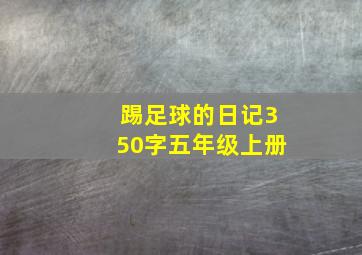 踢足球的日记350字五年级上册